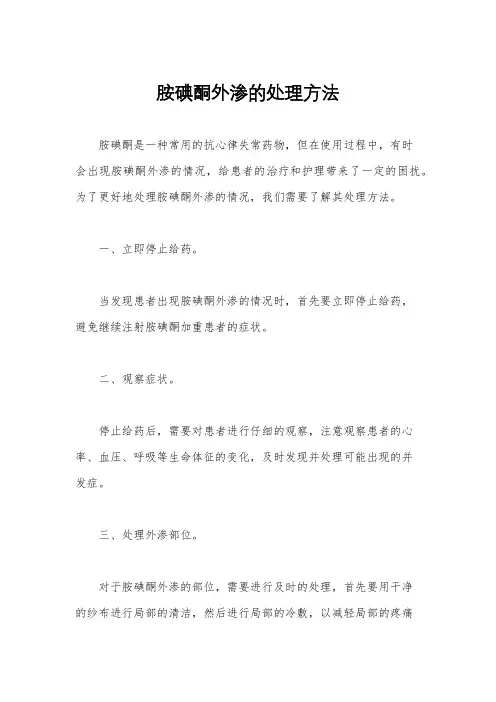 胺碘酮外渗的处理方法

胺碘酮是一种常用的抗心律失常药物，但在使用过程中，有时会出现胺碘酮外渗的情况，给患者的治疗和护理带来了一定的困扰。为了更好地处理胺碘酮外渗的情况，我们需要了解其处理方法。

一、立即停止给药。

当发现患者出现胺碘酮外渗的情况时，首先要立即停止给药，避免继续注射胺碘酮加重患者的症状。

二、观察症状。

停止给药后，需要对患者进行仔细的观察，注意观察患者的心率、血压、呼吸等生命体征的变化，及时发现并处理可能出现的并发症。

三、处理外渗部位。

对于胺碘酮外渗的部位，需要进行及时的处理，首先要用干净的纱布进行局部的清洁，然后进行局部的冷敷，以减轻局部的疼痛